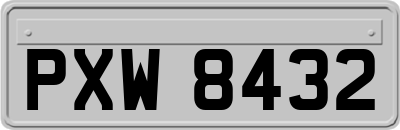 PXW 8432